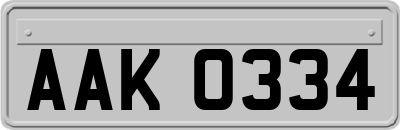 AAK 0334